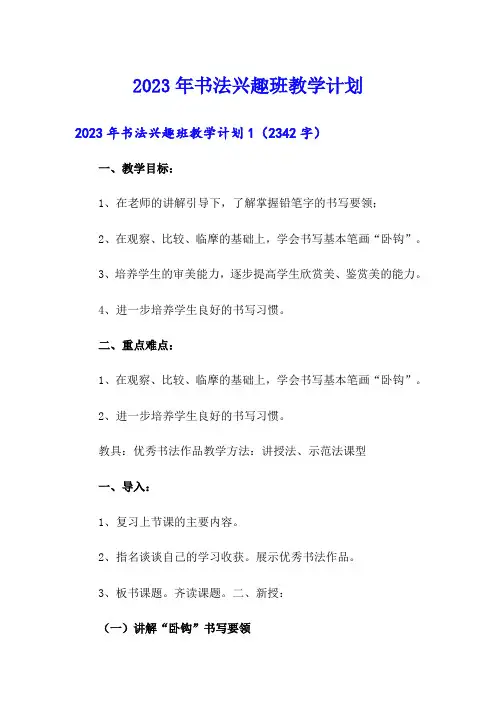 2023年书法兴趣班教学计划

2023年书法兴趣班教学计划1（2342字）

一、教学目标：

1、在老师的讲解引导下，了解掌握铅笔字的书写要领；

2、在观察、比较、临摩的基础上，学会书写基本笔画“卧钩”。

3、培养学生的审美能力，逐步提高学生欣赏美、鉴赏美的能力。

4、进一步培养学生良好的书写习惯。

二、重点难点：

1、在观察、比较、临摩的基础上，学会书写基本笔画“卧钩”。

2、进一步培养学生良好的书写习惯。

教具：优秀书法作品教学方法：讲授法、示范法课型

一、导入：

1、复习上节课的主要内容。

2、指名谈谈自己的学习收获。展示优秀书法作品。

3、板书课题。齐读课题。二、新授：

（一）讲解“卧钩”书写要领